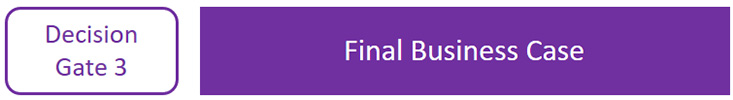 Decision Gate 3

Final Business Case